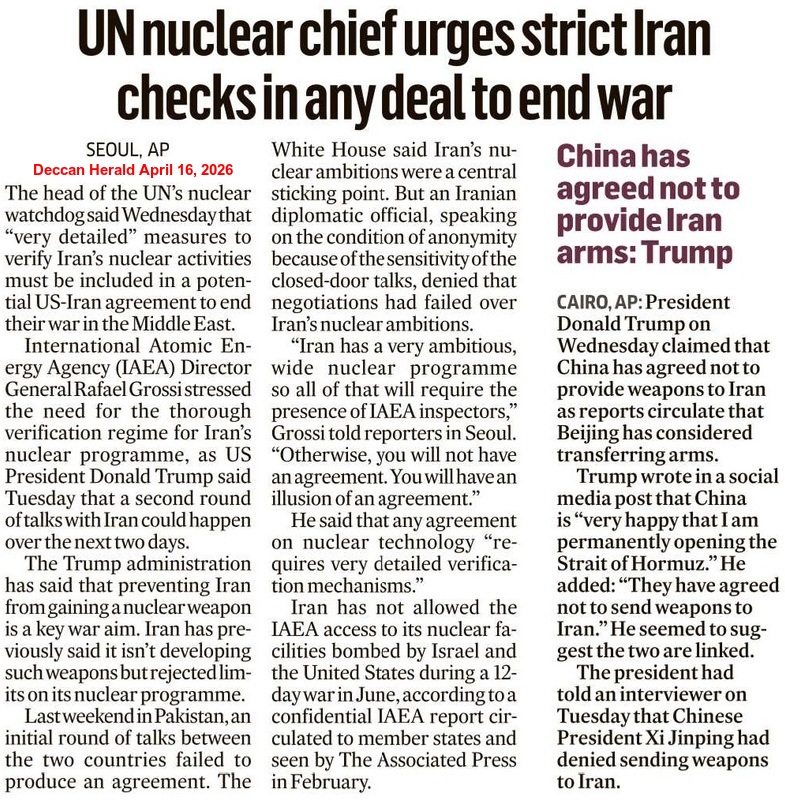 UN nuclear chief urges strict Iran checks in any deal to end war

SEOUL, AP

Deccan Herald April 16, 2026

The head of the UN's nuclear watchdog said Wednesday that "very detailed" measures to verify Iran's nuclear activities must be included in a potential US-Iran agreement to end their war in the Middle East.

International Atomic Energy Agency (IAEA) Director General Rafael Grossi stressed the need for the thorough verification regime for Iran's nuclear programme, as US President Donald Trump said Tuesday that a second round of talks with Iran could happen over the next two days.

The Trump administration has said that preventing Iran from gaining a nuclear weapon is a key war aim. Iran has previously said it isn't developing such weapons but rejected limits on its nuclear programme.

Last weekend in Pakistan, an initial round of talks between the two countries failed to produce an agreement. The White House said Iran's nuclear ambitions were a central sticking point. But an Iranian diplomatic official, speaking on the condition of anonymity because of the sensitivity of the closed-door talks, denied that negotiations had failed over Iran's nuclear ambitions.

"Iran has a very ambitious, wide nuclear programme so all of that will require the presence of IAEA inspectors," Grossi told reporters in Seoul. "Otherwise, you will not have an agreement. You will have an illusion of an agreement."

He said that any agreement on nuclear technology "requires very detailed verification mechanisms."

Iran has not allowed the IAEA access to its nuclear facilities bombed by Israel and the United States during a 12-day war in June, according to a confidential IAEA report circulated to member states and seen by The Associated Press in February.

China has agreed not to provide Iran arms: Trump

CAIRO, AP: President Donald Trump on Wednesday claimed that China has agreed not to provide weapons to Iran as reports circulate that Beijing has considered transferring arms.

Trump wrote in a social media post that China is "very happy that I am permanently opening the Strait of Hormuz." He added: "They have agreed not to send weapons to Iran." He seemed to suggest the two are linked.

The president had told an interviewer on Tuesday that Chinese President Xi Jinping had denied sending weapons to Iran.